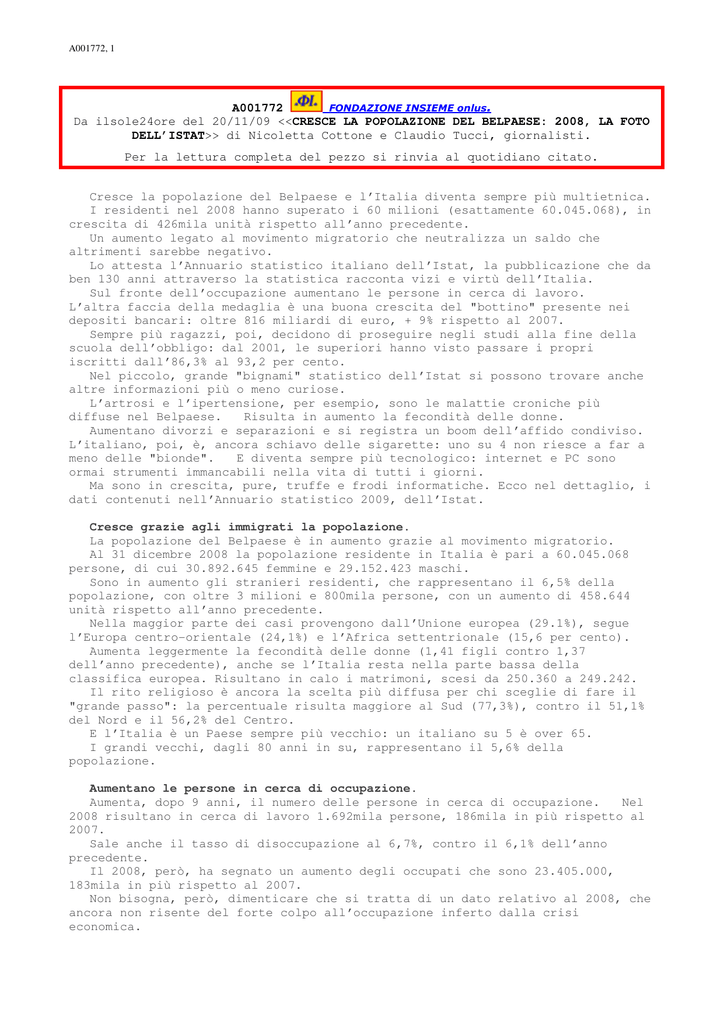 A001772, 1

A001772 FONDAZIONE INSIEME onlus.
Da ilsole24ore del 20/11/09 <<CRESCE LA POPOLAZIONE DEL BELPAESE: 2008, LA FOTO DELL'ISTAT>> di Nicoletta Cottone e Claudio Tucci, giornalisti.

Per la lettura completa del pezzo si rinvia al quotidiano citato.

Cresce la popolazione del Belpaese e l'Italia diventa sempre più multietnica.
I residenti nel 2008 hanno superato i 60 milioni (esattamente 60.045.068), in crescita di 426mila unità rispetto all'anno precedente.
Un aumento legato al movimento migratorio che neutralizza un saldo che altrimenti sarebbe negativo.
Lo attesta l'Annuario statistico italiano dell'Istat, la pubblicazione che da ben 130 anni attraverso la statistica racconta vizi e virtù dell'Italia.
Sul fronte dell'occupazione aumentano le persone in cerca di lavoro.
L'altra faccia della medaglia è una buona crescita del "bottino" presente nei depositi bancari: oltre 816 miliardi di euro, + 9% rispetto al 2007.
Sempre più ragazzi, poi, decidono di proseguire negli studi alla fine della scuola dell'obbligo: dal 2001, le superiori hanno visto passare i propri iscritti dall'86,3% al 93,2 per cento.
Nel piccolo, grande "bignami" statistico dell'Istat si possono trovare anche altre informazioni più o meno curiose.
L'artrosi e l'ipertensione, per esempio, sono le malattie croniche più diffuse nel Belpaese. Risulta in aumento la fecondità delle donne.
Aumentano divorzi e separazioni e si registra un boom dell'affido condiviso.
L'italiano, poi, è, ancora schiavo delle sigarette: uno su 4 non riesce a far a meno delle "bionde". E diventa sempre più tecnologico: internet e PC sono ormai strumenti immancabili nella vita di tutti i giorni.
Ma sono in crescita, pure, truffe e frodi informatiche. Ecco nel dettaglio, i dati contenuti nell'Annuario statistico 2009, dell'Istat.

Cresce grazie agli immigrati la popolazione.
La popolazione del Belpaese è in aumento grazie al movimento migratorio.
Al 31 dicembre 2008 la popolazione residente in Italia è pari a 60.045.068 persone, di cui 30.892.645 femmine e 29.152.423 maschi.
Sono in aumento gli stranieri residenti, che rappresentano il 6,5% della popolazione, con oltre 3 milioni e 800mila persone, con un aumento di 458.644 unità rispetto all'anno precedente.
Nella maggior parte dei casi provengono dall'Unione europea (29.1%), segue l'Europa centro-orientale (24,1%) e l'Africa settentrionale (15,6 per cento).
Aumenta leggermente la fecondità delle donne (1,41 figli contro 1,37 dell'anno precedente), anche se l'Italia resta nella parte bassa della classifica europea. Risultano in calo i matrimoni, scesi da 250.360 a 249.242.
Il rito religioso è ancora la scelta più diffusa per chi sceglie di fare il "grande passo": la percentuale risulta maggiore al Sud (77,3%), contro il 51,1% del Nord e il 56,2% del Centro.
E l'Italia è un Paese sempre più vecchio: un italiano su 5 è over 65.
I grandi vecchi, dagli 80 anni in su, rappresentano il 5,6% della popolazione.

Aumentano le persone in cerca di occupazione.
Aumenta, dopo 9 anni, il numero delle persone in cerca di occupazione. Nel 2008 risultano in cerca di lavoro 1.692mila persone, 186mila in più rispetto al 2007.
Sale anche il tasso di disoccupazione al 6,7%, contro il 6,1% dell'anno precedente.
Il 2008, però, ha segnato un aumento degli occupati che sono 23.405.000, 183mila in più rispetto al 2007.
Non bisogna, però, dimenticare che si tratta di un dato relativo al 2008, che ancora non risente del forte colpo all'occupazione inferto dalla crisi economica.